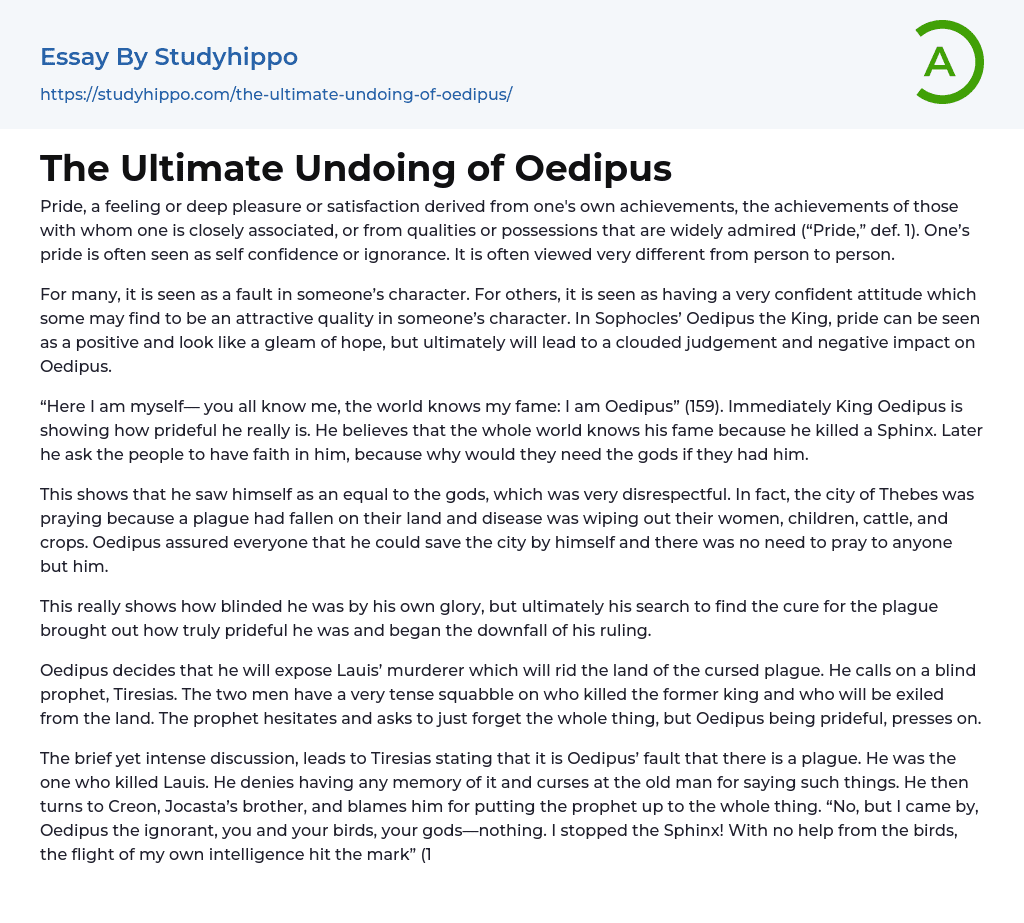 Essay By Studyhippo

https://studyhippo.com/the-ultimate-undoing-of-oedipus/

A

The Ultimate Undoing of Oedipus

Pride, a feeling or deep pleasure or satisfaction derived from one's own achievements, the achievements of those with whom one is closely associated, or from qualities or possessions that are widely admired ("Pride," def. 1). One's pride is often seen as self confidence or ignorance. It is often viewed very different from person to person.

For many, it is seen as a fault in someone's character. For others, it is seen as having a very confident attitude which some may find to be an attractive quality in someone's character. In Sophocles' Oedipus the King, pride can be seen as a positive and look like a gleam of hope, but ultimately will lead to a clouded judgement and negative impact on Oedipus.

"Here I am myself— you all know me, the world knows my fame: I am Oedipus" (159). Immediately King Oedipus is showing how prideful he really is. He believes that the whole world knows his fame because he killed a Sphinx. Later he ask the people to have faith in him, because why would they need the gods if they had him.

This shows that he saw himself as an equal to the gods, which was very disrespectful. In fact, the city of Thebes was praying because a plague had fallen on their land and disease was wiping out their women, children, cattle, and crops. Oedipus assured everyone that he could save the city by himself and there was no need to pray to anyone but him.

This really shows how blinded he was by his own glory, but ultimately his search to find the cure for the plague brought out how truly prideful he was and began the downfall of his ruling.

Oedipus decides that he will expose Lauis' murderer which will rid the land of the cursed plague. He calls on a blind prophet, Tiresias. The two men have a very tense squabble on who killed the former king and who will be exiled from the land. The prophet hesitates and asks to just forget the whole thing, but Oedipus being prideful, presses on.

The brief yet intense discussion, leads to Tiresias stating that it is Oedipus' fault that there is a plague. He was the one who killed Lauis. He denies having any memory of it and curses at the old man for saying such things. He then turns to Creon, Jocasta's brother, and blames him for putting the prophet up to the whole thing. "No, but I came by, Oedipus the ignorant, you and your birds, your gods—nothing. I stopped the Sphinx! With no help from the birds, the flight of my own intelligence hit the mark" (1